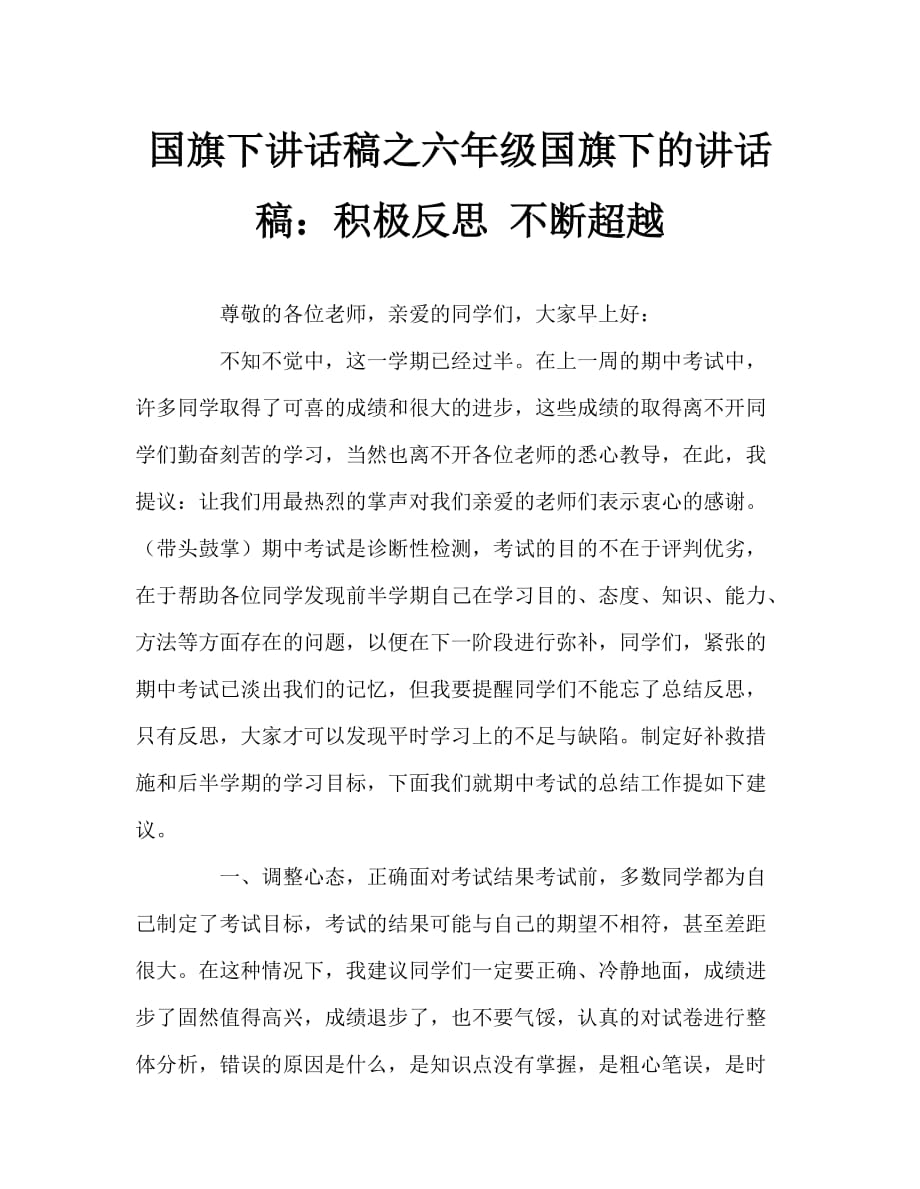 国旗下讲话稿之六年级国旗下的讲话稿：积极反思 不断超越

尊敬的各位老师，亲爱的同学们，大家早上好：

不知不觉中，这一学期已经过半。在上一周的期中考试中，许多同学取得了可喜的成绩和很大的进步，这些成绩的取得离不开同学们勤奋刻苦的学习，当然也离不开各位老师的悉心教导，在此，我提议：让我们用最热烈的掌声对我们亲爱的老师们表示衷心的感谢。（带头鼓掌）期中考试是诊断性检测，考试的目的不在于评判优劣，在于帮助各位同学发现前半学期自己在学习目的、态度、知识、能力、方法等方面存在的问题，以便在下一阶段进行弥补，同学们，紧张的期中考试已淡出我们的记忆，但我要提醒同学们不能忘了总结反思，只有反思，大家才可以发现平时学习上的不足与缺陷。制定好补救措施和后半学期的学习目标，下面我们就期中考试的总结工作提如下建议。

一、调整心态，正确面对考试结果考试前，多数同学都为自己制定了考试目标，考试的结果可能与自己的期望不相符，甚至差距很大。在这种情况下，我建议同学们一定要正确、冷静地面，成绩进步了固然值得高兴，成绩退步了，也不要气馁，认真的对试卷进行整体分析，错误的原因是什么，是知识点没有掌握，是粗心笔误，是时